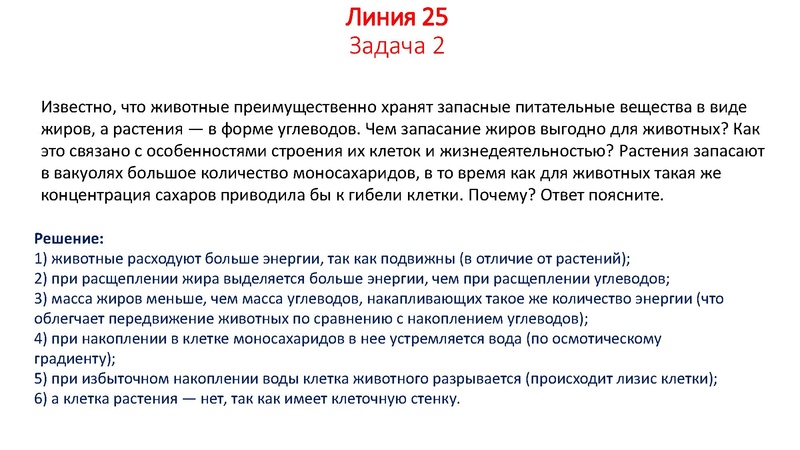 Линия 25
Задача 2

Известно, что животные преимущественно хранят запасные питательные вещества в виде жиров, а растения — в форме углеводов. Чем запасание жиров выгодно для животных? Как это связано с особенностями строения их клеток и жизнедеятельностью? Растения запасают в вакуолях большое количество моносахаридов, в то время как для животных такая же концентрация сахаров приводила бы к гибели клетки. Почему? Ответ поясните.

Решение:
1) животные расходуют больше энергии, так как подвижны (в отличие от растений);
2) при расщеплении жира выделяется больше энергии, чем при расщеплении углеводов;
3) масса жиров меньше, чем масса углеводов, накапливающих такое же количество энергии (что облегчает передвижение животных по сравнению с накоплением углеводов);
4) при накоплении в клетке моносахаридов в нее устремляется вода (по осмотическому градиенту);
5) при избыточном накоплении воды клетка животного разрывается (происходит лизис клетки);
6) а клетка растения — нет, так как имеет клеточную стенку.